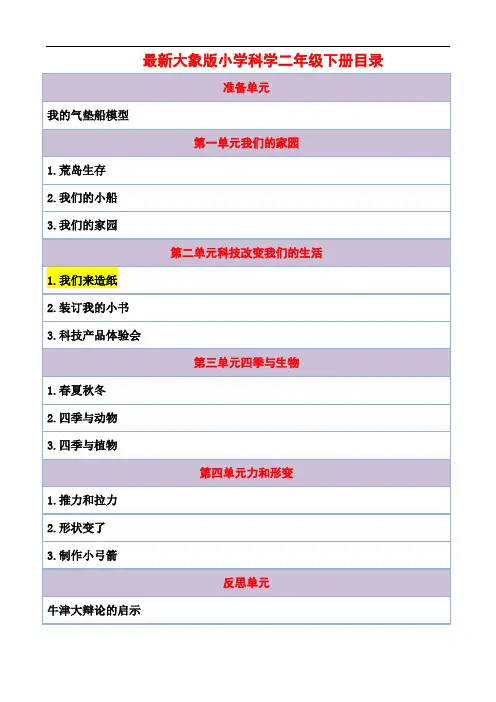 最新大象版小学科学二年级下册目录

| 准备单元 |
|---|
| 我的气垫船模型 |
| 第一单元我们的家园 |
| 1.荒岛生存 |
| 2.我们的小船 |
| 3.我们的家园 |
| 第二单元科技改变我们的生活 |
| 1.我们来造纸 |
| 2.装订我的小书 |
| 3.科技产品体验会 |
| 第三单元四季与生物 |
| 1.春夏秋冬 |
| 2.四季与动物 |
| 3.四季与植物 |
| 第四单元力和形变 |
| 1.推力和拉力 |
| 2.形状变了 |
| 3.制作小弓箭 |
| 反思单元 |
| 牛津大辩论的启示 |